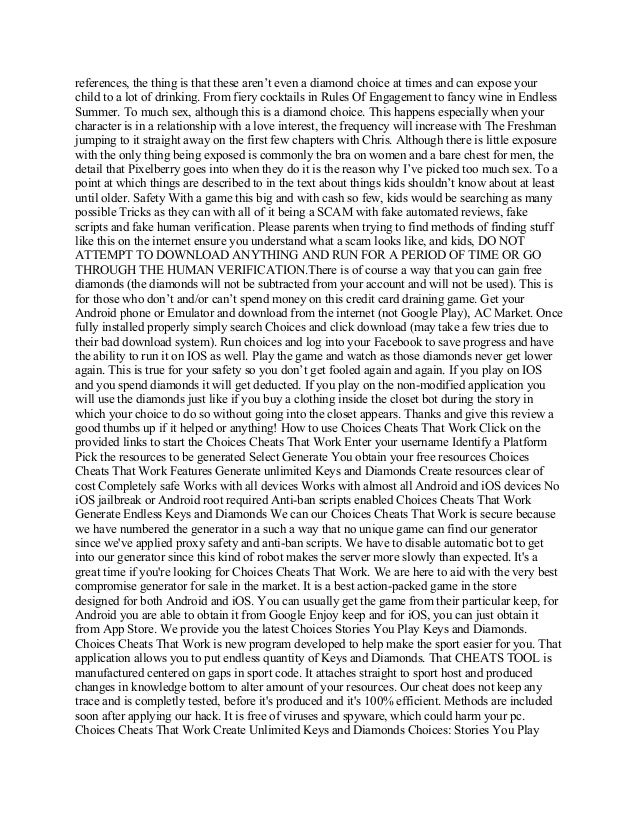 references, the thing is that these aren't even a diamond choice at times and can expose your child to a lot of drinking. From fiery cocktails in Rules Of Engagement to fancy wine in Endless Summer. To much sex, although this is a diamond choice. This happens especially when your character is in a relationship with a love interest, the frequency will increase with The Freshman jumping to it straight away on the first few chapters with Chris. Although there is little exposure with the only thing being exposed is commonly the bra on women and a bare chest for men, the detail that Pixelberry goes into when they do it is the reason why I've picked too much sex. To a point at which things are described to in the text about things kids shouldn't know about at least until older. Safety With a game this big and with cash so few, kids would be searching as many possible Tricks as they can with all of it being a SCAM with fake automated reviews, fake scripts and fake human verification. Please parents when trying to find methods of finding stuff like this on the internet ensure you understand what a scam looks like, and kids, DO NOT ATTEMPT TO DOWNLOAD ANYTHING AND RUN FOR A PERIOD OF TIME OR GO THROUGH THE HUMAN VERIFICATION.There is of course a way that you can gain free diamonds (the diamonds will not be subtracted from your account and will not be used). This is for those who don't and/or can't spend money on this credit card draining game. Get your Android phone or Emulator and download from the internet (not Google Play), AC Market. Once fully installed properly simply search Choices and click download (may take a few tries due to their bad download system). Run choices and log into your Facebook to save progress and have the ability to run it on IOS as well. Play the game and watch as those diamonds never get lower again. This is true for your safety so you don't get fooled again and again. If you play on IOS and you spend diamonds it will get deducted. If you play on the non-modified application you will use the diamonds just like if you buy a clothing inside the closet bot during the story in which your choice to do so without going into the closet appears. Thanks and give this review a good thumbs up if it helped or anything! How to use Choices Cheats That Work Click on the provided links to start the Choices Cheats That Work Enter your username Identify a Platform Pick the resources to be generated Select Generate You obtain your free resources Choices Cheats That Work Features Generate unlimited Keys and Diamonds Create resources clear of cost Completely safe Works with all devices Works with almost all Android and iOS devices No iOS jailbreak or Android root required Anti-ban scripts enabled Choices Cheats That Work Generate Endless Keys and Diamonds We can our Choices Cheats That Work is secure because we have numbered the generator in a such a way that no unique game can find our generator since we've applied proxy safety and anti-ban scripts. We have to disable automatic bot to get into our generator since this kind of robot makes the server more slowly than expected. It's a great time if you're looking for Choices Cheats That Work. We are here to aid with the very best compromise generator for sale in the market. It is a best action-packed game in the store designed for both Android and iOS. You can usually get the game from their particular keep, for Android you are able to obtain it from Google Enjoy keep and for iOS, you can just obtain it from App Store. We provide you the latest Choices Stories You Play Keys and Diamonds. Choices Cheats That Work is new program developed to help make the sport easier for you. That application allows you to put endless quantity of Keys and Diamonds. That CHEATS TOOL is manufactured centered on gaps in sport code. It attaches straight to sport host and produced changes in knowledge bottom to alter amount of your resources. Our cheat does not keep any trace and is completly tested, before it's produced and it's 100% efficient. Methods are included soon after applying our hack. It is free of viruses and spyware, which could harm your pc. Choices Cheats That Work Create Unlimited Keys and Diamonds Choices: Stories You Play